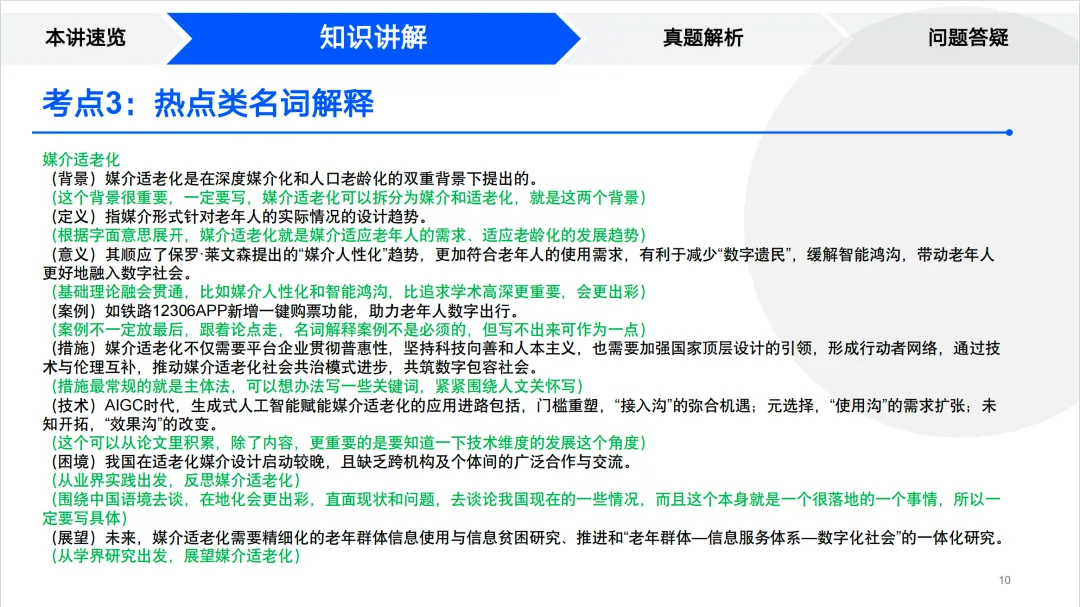 本讲速览 知识讲解 真题解析 问题答疑

考点3：热点类名词解释

媒介适老化
（背景）媒介适老化是在深度媒介化和人口老龄化的双重背景下提出的。
（这个背景很重要，一定要写，媒介适老化可以拆分为媒介和适老化，就是这两个背景）
（定义）指媒介形式针对老年人的实际情况的设计趋势。
（根据字面意思展开，媒介适老化就是媒介适应老年人的需求、适应老龄化的发展趋势）
（意义）其顺应了保罗·莱文森提出的“媒介人性化”趋势，更加符合老年人的使用需求，有利于减少“数字遗民”，缓解智能鸿沟，带动老年人更好地融入数字社会。
（基础理论融会贯通，比如媒介人性化和智能鸿沟，比追求学术高深更重要，会更出彩）
（案例）如铁路12306APP新增一键购票功能，助力老年人数字出行。
（案例不一定放最后，跟着论点走，名词解释案例不是必须的，但写不出来可作为一点）
（措施）媒介适老化不仅需要平台企业贯彻普惠性，坚持科技向善和人本主义，也需要加强国家顶层设计的引领，形成行动者网络，通过技术与伦理互补，推动媒介适老化社会共治模式进步，共筑数字包容社会。
（措施最常规的就是主体法，可以想办法写一些关键词，紧紧围绕人文关怀写）
（技术）AIGC时代，生成式人工智能赋能媒介适老化的应用进路包括，门槛重塑，“接入沟”的弥合机遇；元选择，“使用沟”的需求扩张；未知开拓，“效果沟”的改变。
（这个可以从论文里积累，除了内容，更重要的是要知道一下技术维度的发展这个角度）
（困境）我国在适老化媒介设计启动较晚，且缺乏跨机构及个体间的广泛合作与交流。
（从业界实践出发，反思媒介适老化）
（围绕中国语境去谈，在地化会更出彩，直面现状和问题，去谈论我国现在的一些情况，而且这个本身就是一个很落地的一个事情，所以一定要写具体）
（展望）未来，媒介适老化需要精细化的老年群体信息使用与信息贫困研究、推进和“老年群体—信息服务体系—数字化社会”的一体化研究。
（从学界研究出发，展望媒介适老化）

10